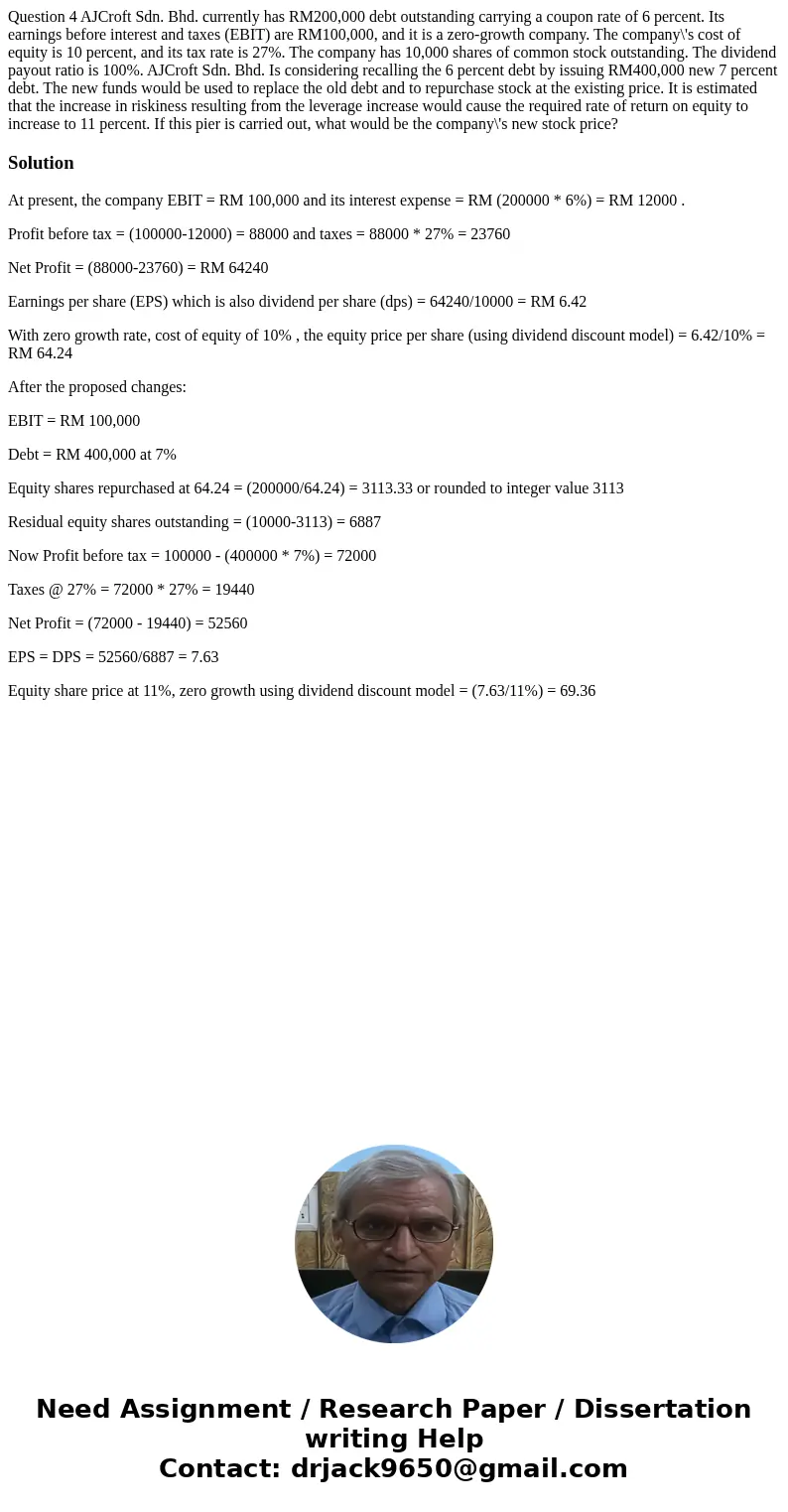 Question 4 AJCroft Sdn. Bhd. currently has RM200,000 debt outstanding carrying a coupon rate of 6 percent. Its earnings before interest and taxes (EBIT) are RM100,000, and it is a zero-growth company. The company\'s cost of equity is 10 percent, and its tax rate is 27%. The company has 10,000 shares of common stock outstanding. The dividend payout ratio is 100%. AJCroft Sdn. Bhd. Is considering recalling the 6 percent debt by issuing RM400,000 new 7 percent debt. The new funds would be used to replace the old debt and to repurchase stock at the existing price. It is estimated that the increase in riskiness resulting from the leverage increase would cause the required rate of return on equity to increase to 11 percent. If this pier is carried out, what would be the company\'s new stock price?

Solution

At present, the company EBIT = RM 100,000 and its interest expense = RM (200000 * 6%) = RM 12000 .

Profit before tax = (100000-12000) = 88000 and taxes = 88000 * 27% = 23760

Net Profit = (88000-23760) = RM 64240

Earnings per share (EPS) which is also dividend per share (dps) = 64240/10000 = RM 6.42

With zero growth rate, cost of equity of 10% , the equity price per share (using dividend discount model) = 6.42/10% = RM 64.24

After the proposed changes:

EBIT = RM 100,000

Debt = RM 400,000 at 7%

Equity shares repurchased at 64.24 = (200000/64.24) = 3113.33 or rounded to integer value 3113

Residual equity shares outstanding = (10000-3113) = 6887

Now Profit before tax = 100000 - (400000 * 7%) = 72000

Taxes @ 27% = 72000 * 27% = 19440

Net Profit = (72000 - 19440) = 52560

EPS = DPS = 52560/6887 = 7.63

Equity share price at 11%, zero growth using dividend discount model = (7.63/11%) = 69.36

Need Assignment / Research Paper / Dissertation writing Help
Contact: drjack9650@gmail.com